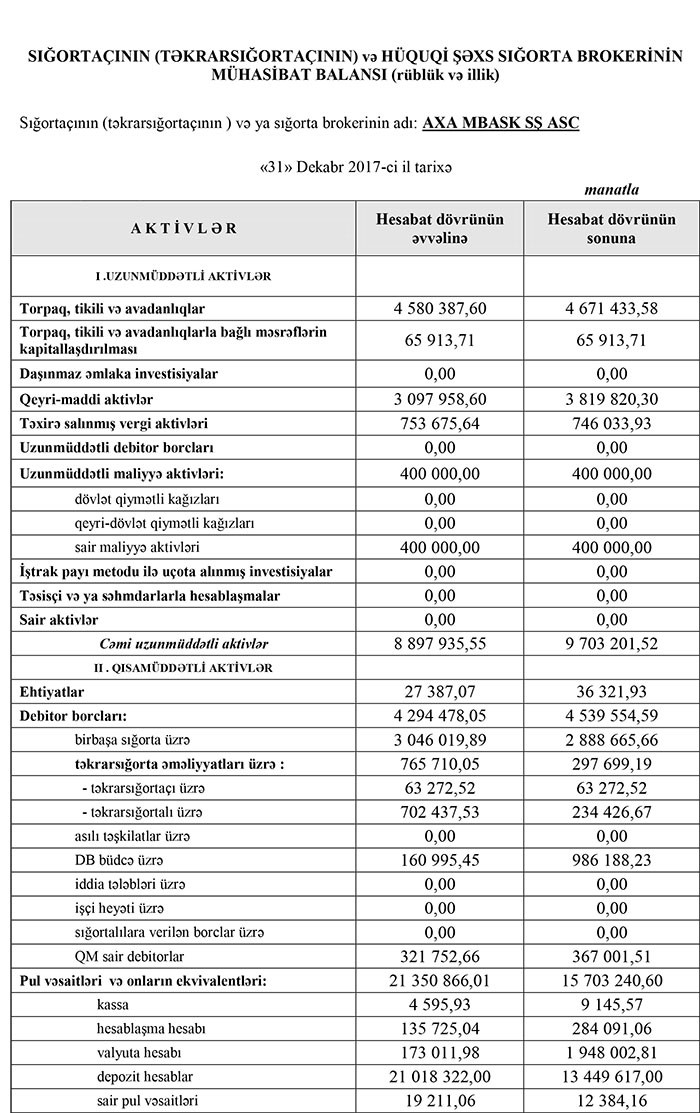 SIĞORTAÇININ (TƏKRARSIĞORTAÇININ) və HÜQUQİ ŞƏXS SIĞORTA BROKERİNİN MÜHASİBAT BALANSI (rüblük və illik)

Sığortaçının (təkrarsığortaçının ) və ya sığorta brokerinin adı: AXA MBASK SŞ ASC

«31» Dekabr 2017-ci il tarixə

manatla

| A K T İ V L Ə R | Hesabat dövrünün əvvəlinə | Hesabat dövrünün sonuna |
|---|---|---|
| I .UZUNMÜDDƏTLİ AKTİVLƏR | | |
| Torpaq, tikili və avadanlıqlar | 4 580 387,60 | 4 671 433,58 |
| Torpaq, tikili və avadanlıqlarla bağlı məsrəflərin kapitallaşdırılması | 65 913,71 | 65 913,71 |
| Daşınmaz əmlaka investisiyalar | 0,00 | 0,00 |
| Qeyri-maddi aktivlər | 3 097 958,60 | 3 819 820,30 |
| Təxirə salınmış vergi aktivləri | 753 675,64 | 746 033,93 |
| Uzunmüddətli debitor borcları | 0,00 | 0,00 |
| Uzunmüddətli maliyyə aktivləri: | 400 000,00 | 400 000,00 |
| dövlət qiymətli kağızları | 0,00 | 0,00 |
| qeyri-dövlət qiymətli kağızları | 0,00 | 0,00 |
| sair maliyyə aktivləri | 400 000,00 | 400 000,00 |
| İştrak payı metodu ilə uçota alınmış investisiyalar | 0,00 | 0,00 |
| Təsisçi və ya səhmdarlarla hesablaşmalar | 0,00 | 0,00 |
| Sair aktivlər | 0,00 | 0,00 |
| Cəmi uzunmüddətli aktivlər | 8 897 935,55 | 9 703 201,52 |
| II . QISAMÜDDƏTLİ AKTİVLƏR | | |
| Ehtiyatlar | 27 387,07 | 36 321,93 |
| Debitor borcları: | 4 294 478,05 | 4 539 554,59 |
| birbaşa sığorta üzrə | 3 046 019,89 | 2 888 665,66 |
| təkrarsığorta əməliyyatları üzrə : | 765 710,05 | 297 699,19 |
| - təkrarsığortaçı üzrə | 63 272,52 | 63 272,52 |
| - təkrarsığortalı üzrə | 702 437,53 | 234 426,67 |
| asılı təşkilatlar üzrə | 0,00 | 0,00 |
| DB büdcə üzrə | 160 995,45 | 986 188,23 |
| iddia tələbləri üzrə | 0,00 | 0,00 |
| işçi heyəti üzrə | 0,00 | 0,00 |
| sığortalılara verilən borclar üzrə | 0,00 | 0,00 |
| QM sair debitorlar | 321 752,66 | 367 001,51 |
| Pul vəsaitləri və onların ekvivalentləri: | 21 350 866,01 | 15 703 240,60 |
| kassa | 4 595,93 | 9 145,57 |
| hesablaşma hesabı | 135 725,04 | 284 091,06 |
| valyuta hesabı | 173 011,98 | 1 948 002,81 |
| depozit hesablar | 21 018 322,00 | 13 449 617,00 |
| sair pul vəsaitləri | 19 211,06 | 12 384,16 |